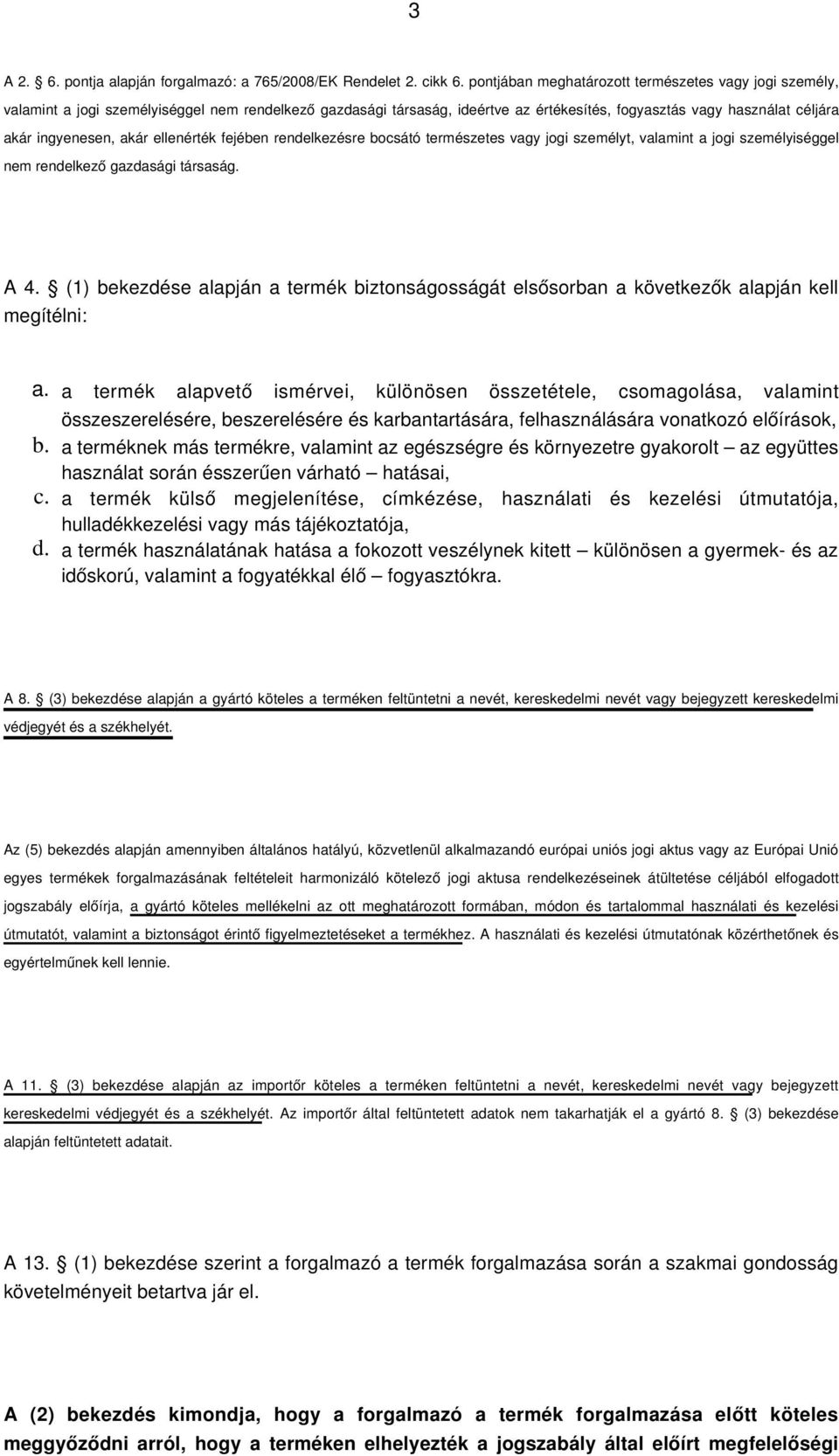 3

A 2. 6. pontja alapján forgalmazó: a 765/2008/EK Rendelet 2. cikk 6. pontjában meghatározott természetes vagy jogi személy, valamint a jogi személyiséggel nem rendelkező gazdasági társaság, ideértve az értékesítés, fogyasztás vagy használat céljára akár ingyenesen, akár ellenérték fejében rendelkezésre bocsátó természetes vagy jogi személyt, valamint a jogi személyiséggel nem rendelkező gazdasági társaság.

A 4. (1) bekezdése alapján a termék biztonságosságát elsősorban a következők alapján kell megítélni:

a. a termék alapvető ismérvei, különösen összetétele, csomagolása, valamint összeszerelésére, beszerelésére és karbantartására, felhasználására vonatkozó előírások,
b. a terméknek más termékre, valamint az egészségre és környezetre gyakorolt – az együttes használat során ésszerűen várható – hatásai,
c. a termék külső megjelenítése, címkézése, használati és kezelési útmutatója, hulladékkezelési vagy más tájékoztatója,
d. a termék használatának hatása a fokozott veszélynek kitett – különösen a gyermek- és az időskorú, valamint a fogyatékkal élő – fogyasztókra.

A 8. (3) bekezdése alapján a gyártó köteles a terméken feltüntetni a nevét, kereskedelmi nevét vagy bejegyzett kereskedelmi védjegyét és a székhelyét.

Az (5) bekezdés alapján amennyiben általános hatályú, közvetlenül alkalmazandó európai uniós jogi aktus vagy az Európai Unió egyes termékek forgalmazásának feltételeit harmonizáló kötelező jogi aktusa rendelkezéseinek átültetése céljából elfogadott jogszabály előírja, a gyártó köteles mellékelni az ott meghatározott formában, módon és tartalommal használati és kezelési útmutatót, valamint a biztonságot érintő figyelmeztetéseket a termékhez. A használati és kezelési útmutatónak közérthetőnek és egyértelműnek kell lennie.

A 11. (3) bekezdése alapján az importőr köteles a terméken feltüntetni a nevét, kereskedelmi nevét vagy bejegyzett kereskedelmi védjegyét és a székhelyét. Az importőr által feltüntetett adatok nem takarhatják el a gyártó 8. (3) bekezdése alapján feltüntetett adatait.

A 13. (1) bekezdése szerint a forgalmazó a termék forgalmazása során a szakmai gondosság követelményeit betartva jár el.

A (2) bekezdés kimondja, hogy a forgalmazó a termék forgalmazása előtt köteles meggyőződni arról, hogy a terméken elhelyezték a jogszabály által előírt megfelelőségi